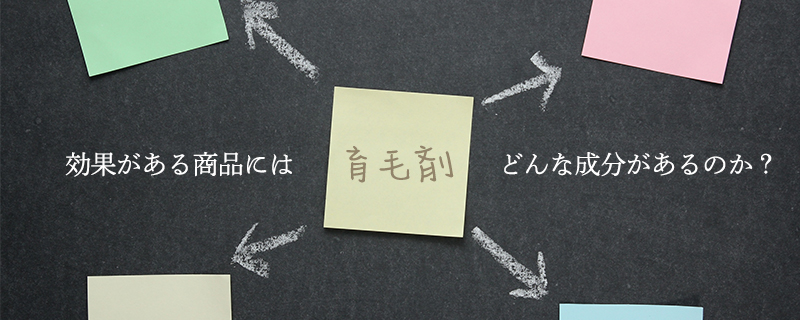 効果がある商品には

育毛剤

どんな成分があるのか？